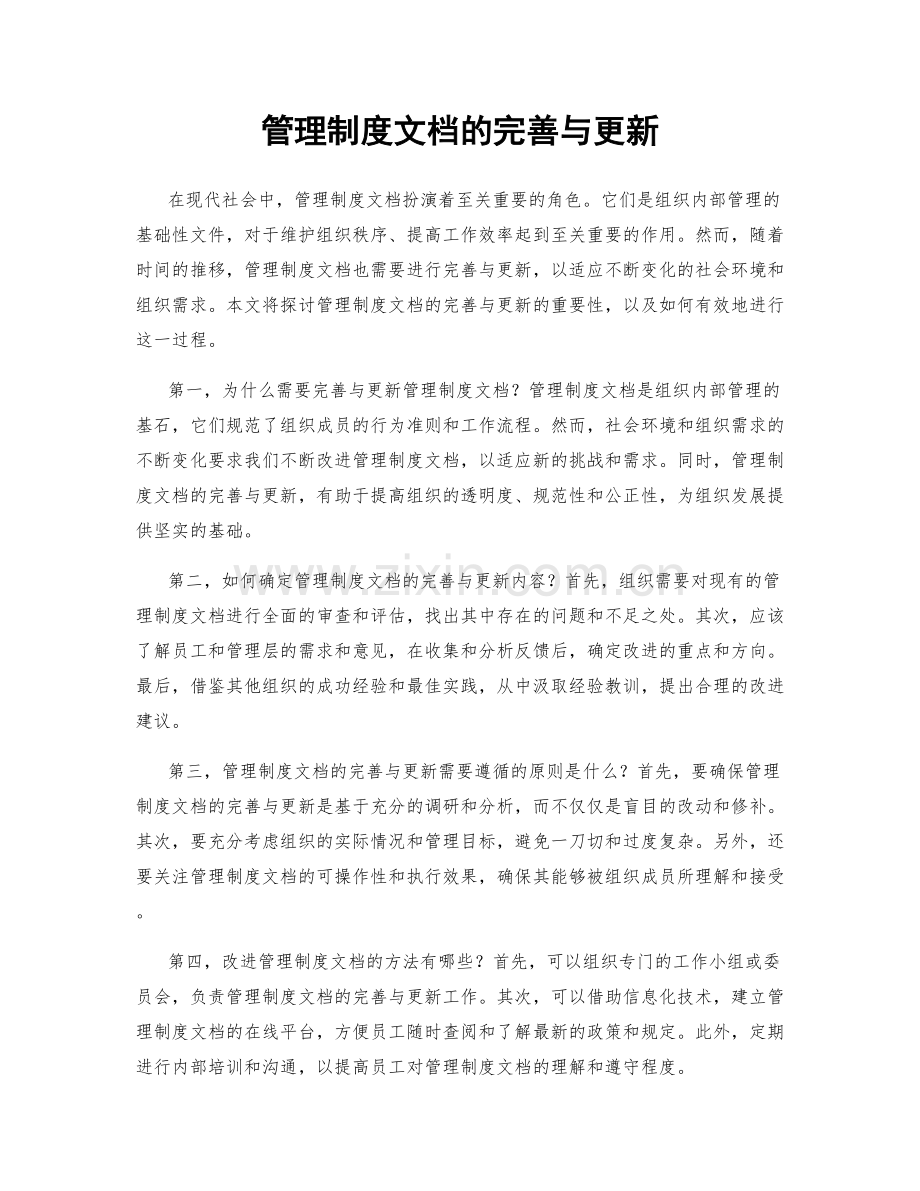 管理制度文档的完善与更新

在现代社会中，管理制度文档扮演着至关重要的角色。它们是组织内部管理的基础性文件，对于维护组织秩序、提高工作效率起到至关重要的作用。然而，随着时间的推移，管理制度文档也需要进行完善与更新，以适应不断变化的社会环境和组织需求。本文将探讨管理制度文档的完善与更新的重要性，以及如何有效地进行这一过程。

第一，为什么需要完善与更新管理制度文档？管理制度文档是组织内部管理的基石，它们规范了组织成员的行为准则和工作流程。然而，社会环境和组织需求的不断变化要求我们不断改进管理制度文档，以适应新的挑战和需求。同时，管理制度文档的完善与更新，有助于提高组织的透明度、规范性和公正性，为组织发展提供坚实的基础。

第二，如何确定管理制度文档的完善与更新内容？首先，组织需要对现有的管理制度文档进行全面的审查和评估，找出其中存在的问题和不足之处。其次，应该了解员工和管理层的需求和意见，在收集和分析反馈后，确定改进的重点和方向。最后，借鉴其他组织的成功经验和最佳实践，从中汲取经验教训，提出合理的改进建议。

第三，管理制度文档的完善与更新需要遵循的原则是什么？首先，要确保管理制度文档的完善与更新是基于充分的调研和分析，而不仅仅是盲目的改动和修补。其次，要充分考虑组织的实际情况和管理目标，避免一刀切和过度复杂。另外，还要关注管理制度文档的可操作性和执行效果，确保其能够被组织成员所理解和接受。

第四，改进管理制度文档的方法有哪些？首先，可以组织专门的工作小组或委员会，负责管理制度文档的完善与更新工作。其次，可以借助信息化技术，建立管理制度文档的在线平台，方便员工随时查阅和了解最新的政策和规定。此外，定期进行内部培训和沟通，以提高员工对管理制度文档的理解和遵守程度。

www.zixin.com.cn